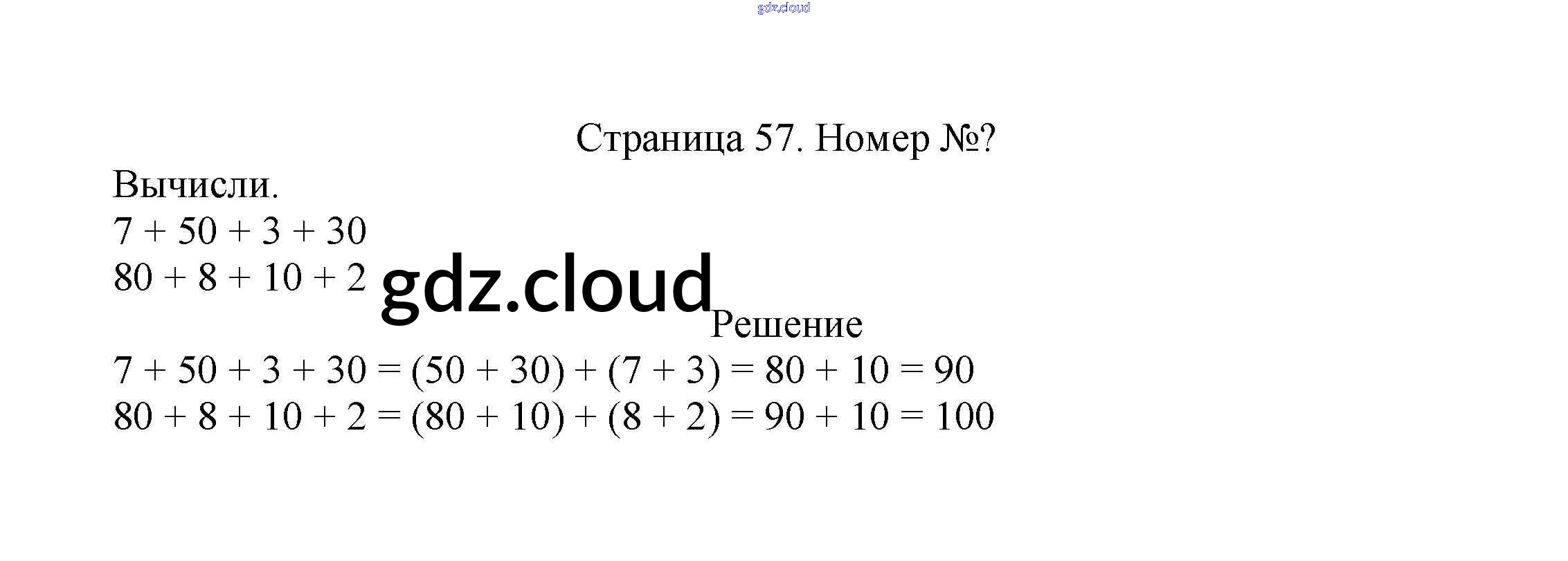 Страница 57. Номер №?

Вычисли.

$7 + 50 + 3 + 30$

$80 + 8 + 10 + 2$

Решение

$7 + 50 + 3 + 30 = (50 + 30) + (7 + 3) = 80 + 10 = 90$

$80 + 8 + 10 + 2 = (80 + 10) + (8 + 2) = 90 + 10 = 100$

gdz.cloud